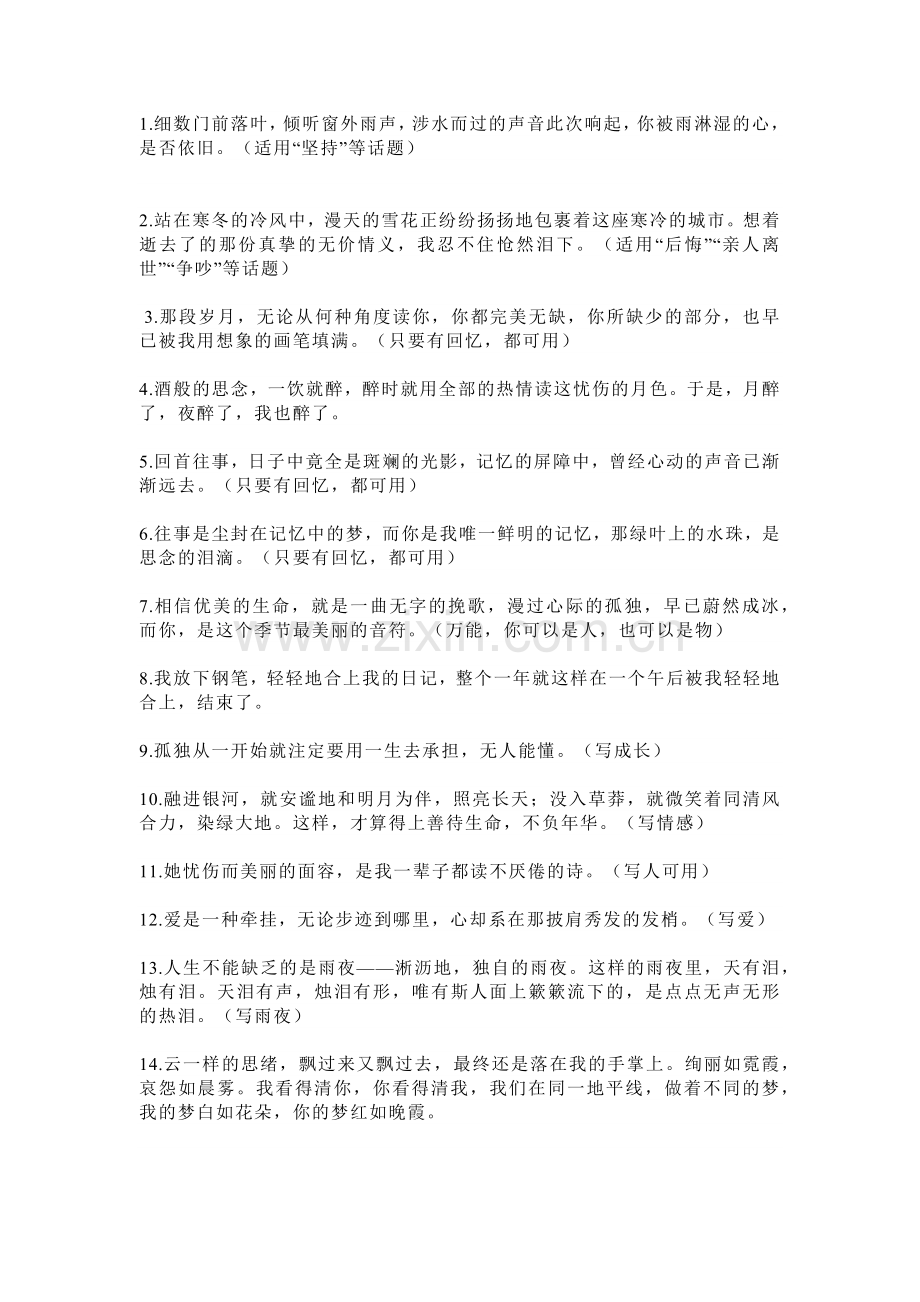 1.细数门前落叶，倾听窗外雨声，涉水而过的声音此次响起，你被雨淋湿的心，是否依旧。（适用“坚持”等话题）

2.站在寒冬的冷风中，漫天的雪花正纷纷扬扬地包裹着这座寒冷的城市。想着逝去了的那份真挚的无价情义，我忍不住怆然泪下。（适用“后悔”“亲人离世”“争吵”等话题）

3.那段岁月，无论从何种角度读你，你都完美无缺，你所缺少的部分，也早已被我用想象的画笔填满。（只要有回忆，都可用）

4.酒般的思念，一饮就醉，醉时就用全部的热情读这忧伤的月色。于是，月醉了，夜醉了，我也醉了。

5.回首往事，日子中竟全是斑斓的光影，记忆的屏障中，曾经心动的声音已渐渐远去。（只要有回忆，都可用）

6.往事是尘封在记忆中的梦，而你是我唯一鲜明的记忆，那绿叶上的水珠，是思念的泪滴。（只要有回忆，都可用）

7.相信优美的生命，就是一曲无字的挽歌，漫过心际的孤独，早已蔚然成冰，而你，是这个季节最美丽的音符。（万能，你可以是人，也可以是物）

8.我放下钢笔，轻轻地合上我的日记，整个一年就这样在一个午后被我轻轻地合上，结束了。

9.孤独从一开始就注定要用一生去承担，无人能懂。（写成长）

10.融进银河，就安谧地和明月为伴，照亮长天；没入草莽，就微笑着同清风合力，染绿大地。这样，才算得上善待生命，不负年华。（写情感）

11.她忧伤而美丽的面容，是我一辈子都读不厌倦的诗。（写人可用）

12.爱是一种牵挂，无论步迹到哪里，心却系在那披肩秀发的发梢。（写爱）

13.人生不能缺乏的是雨夜——淅沥地，独自的雨夜。这样的雨夜里，天有泪，烛有泪。天泪有声，烛泪有形，唯有斯人面上簌簌流下的，是点点无声无形的热泪。（写雨夜）

14.云一样的思绪，飘过来又飘过去，最终还是落在我的手掌上。绚丽如霓霞，哀怨如晨雾。我看得清你，你看得清我，我们在同一地平线，做着不同的梦，我的梦白如花朵，你的梦红如晚霞。

www.zixin.com.cn